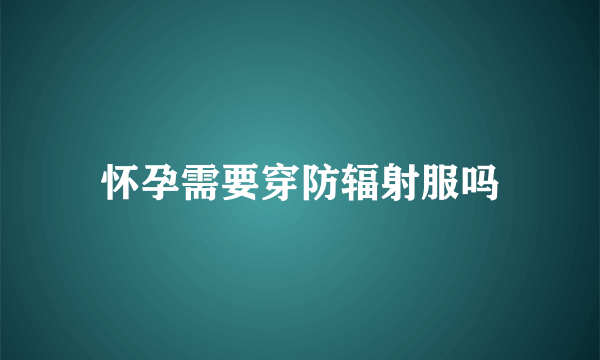 怀孕需要穿防辐射服吗